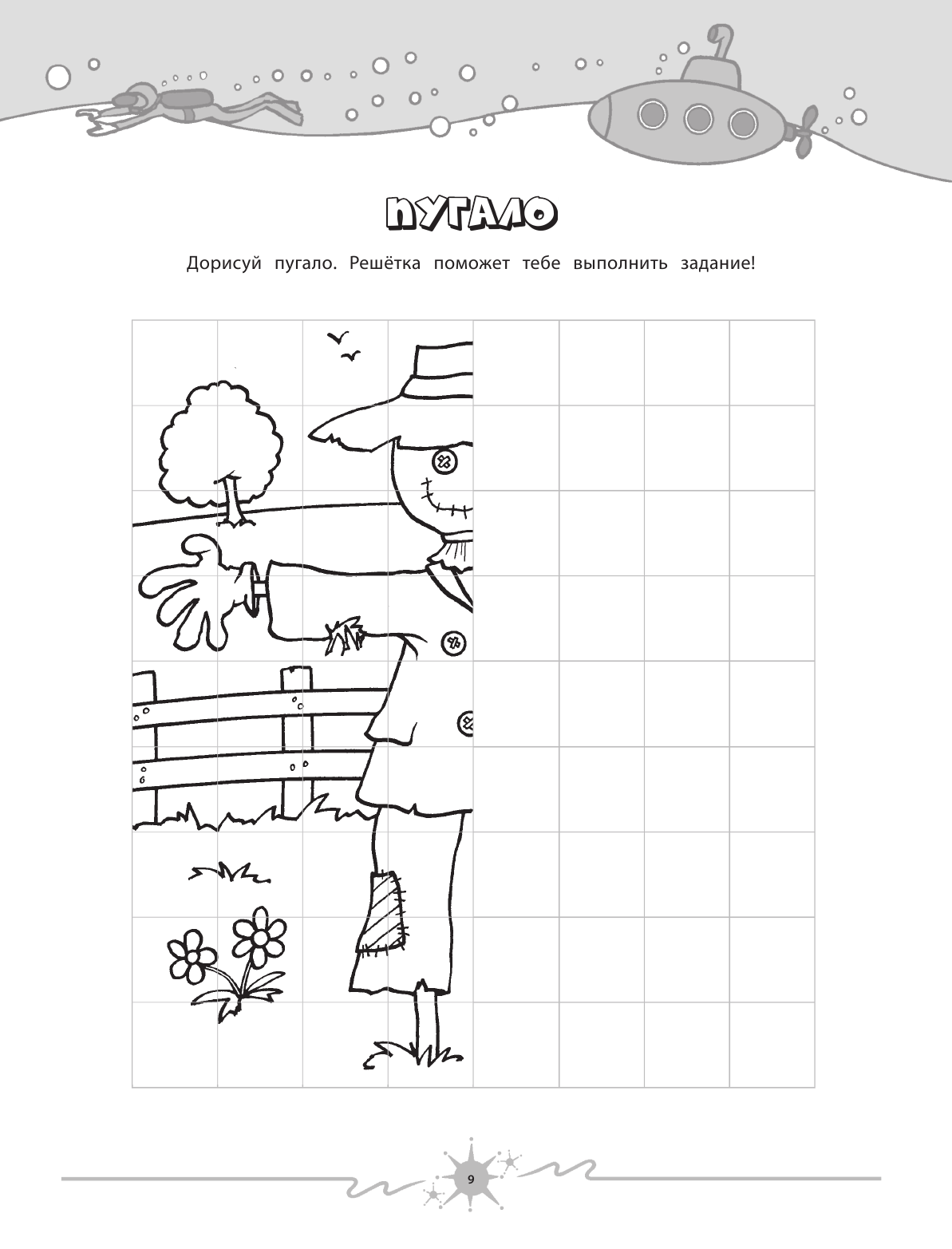 ПУГАЛО

Дорисуй пугало. Решётка поможет тебе выполнить задание!

9